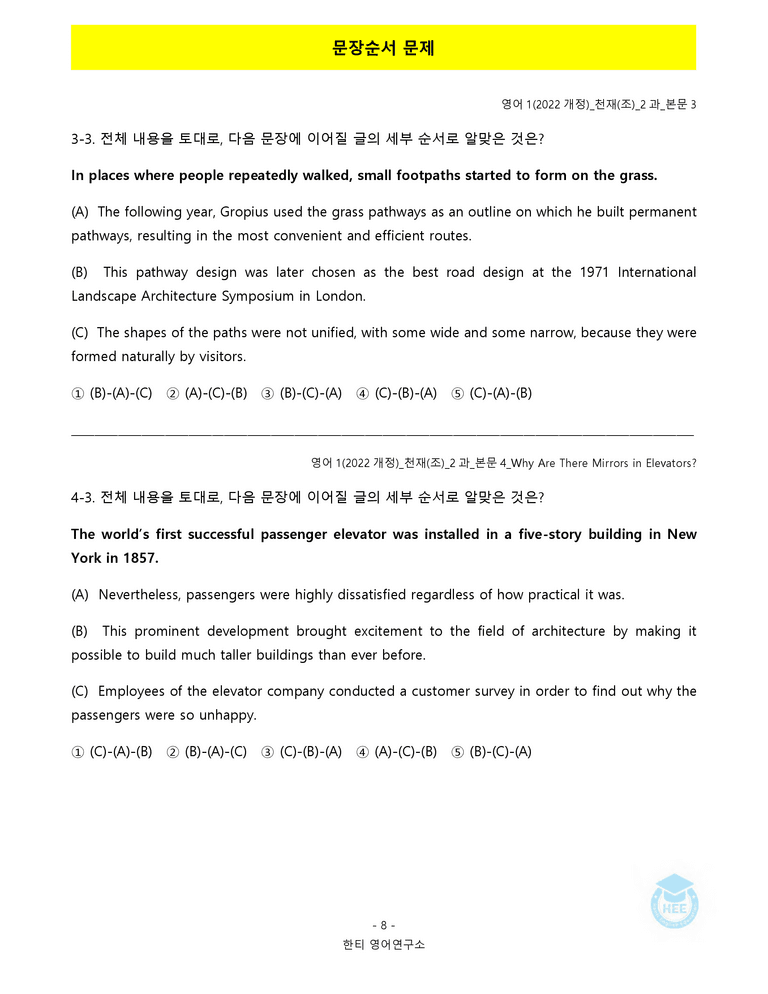 문장순서 문제

영어 1(2022 개정)_천재(조)_2 과_본문 3

3-3. 전체 내용을 토대로, 다음 문장에 이어질 글의 세부 순서로 알맞은 것은?

In places where people repeatedly walked, small footpaths started to form on the grass.

(A) The following year, Gropius used the grass pathways as an outline on which he built permanent pathways, resulting in the most convenient and efficient routes.

(B) This pathway design was later chosen as the best road design at the 1971 International Landscape Architecture Symposium in London.

(C) The shapes of the paths were not unified, with some wide and some narrow, because they were formed naturally by visitors.

① (B)-(A)-(C) ② (A)-(C)-(B) ③ (B)-(C)-(A) ④ (C)-(B)-(A) ⑤ (C)-(A)-(B)

영어 1(2022 개정)_천재(조)_2 과_본문 4_Why Are There Mirrors in Elevators?

4-3. 전체 내용을 토대로, 다음 문장에 이어질 글의 세부 순서로 알맞은 것은?

The world's first successful passenger elevator was installed in a five-story building in New York in 1857.

(A) Nevertheless, passengers were highly dissatisfied regardless of how practical it was.

(B) This prominent development brought excitement to the field of architecture by making it possible to build much taller buildings than ever before.

(C) Employees of the elevator company conducted a customer survey in order to find out why the passengers were so unhappy.

① (C)-(A)-(B) ② (B)-(A)-(C) ③ (C)-(B)-(A) ④ (A)-(C)-(B) ⑤ (B)-(C)-(A)

- 8 -
한티 영어연구소

HEE